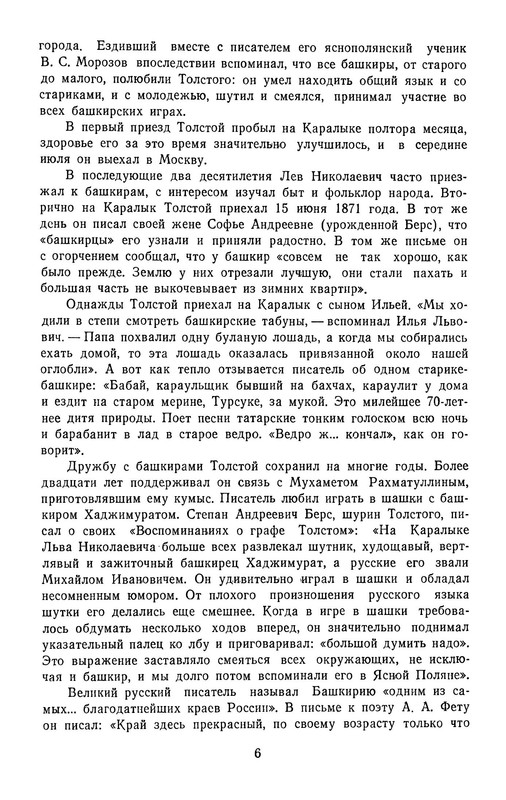 города. Ездивший вместе с писателем его яснополянский ученик В. С. Морозов впоследствии вспоминал, что все башкиры, от старого до малого, полюбили Толстого: он умел находить общий язык и со стариками, и с молодежью, шутил и смеялся, принимал участие во всех башкирских играх.

В первый приезд Толстой пробыл на Каралыке полтора месяца, здоровье его за это время значительно улучшилось, и в середине июля он выехал в Москву.

В последующие два десятилетия Лев Николаевич часто приезжал к башкирам, с интересом изучал быт и фольклор народа. Вторично на Каралык Толстой приехал 15 июня 1871 года. В тот же день он писал своей жене Софье Андреевне (урожденной Берс), что «башкирцы» его узнали и приняли радостно. В том же письме он с огорчением сообщал, что у башкир «совсем не так хорошо, как было прежде. Землю у них отрезали лучшую, они стали пахать и большая часть не выкочевывает из зимних квартир».

Однажды Толстой приехал на Каралык с сыном Ильей. «Мы ходили в степи смотреть башкирские табуны, — вспоминал Илья Львович. — Папа похвалил одну буланую лошадь, а когда мы собирались ехать домой, то эта лошадь оказалась привязанной около нашей оглобли». А вот как тепло отзывается писатель об одном старике-башкире: «Бабай, караульщик бывший на бахчах, караулит у дома и ездит на старом мерине, Турсуке, за мукой. Это милейшее 70-летнее дитя природы. Поет песни татарские тонким голоском всю ночь и барабанит в лад в старое ведро. «Ведро ж... кончал», как он говорит».

Дружбу с башкирами Толстой сохранил на многие годы. Более двадцати лет поддерживал он связь с Мухаметом Рахматуллиным, приготовлявшим ему кумыс. Писатель любил играть в шашки с башкиром Хаджимуратом. Степан Андреевич Берс, шурин Толстого, писал о своих «Воспоминаниях о графе Толстом»: «На Каралыке Льва Николаевича больше всех развлекал шутник, худощавый, вертлявый и зажиточный башкирец Хаджимурат, а русские его звали Михайлом Ивановичем. Он удивительно играл в шашки и обладал несомненным юмором. От плохого произношения русского языка шутки его делались еще смешнее. Когда в игре в шашки требовалось обдумать несколько ходов вперед, он значительно поднимал указательный палец ко лбу и приговаривал: «большой думить надо». Это выражение заставляло смеяться всех окружающих, не исключая и башкир, и мы долго потом вспоминали его в Ясной Поляне».

Великий русский писатель называл Башкирию «одним из самых... благодатнейших краев России». В письме к поэту А. А. Фету он писал: «Край здесь прекрасный, по своему возрасту только что

6